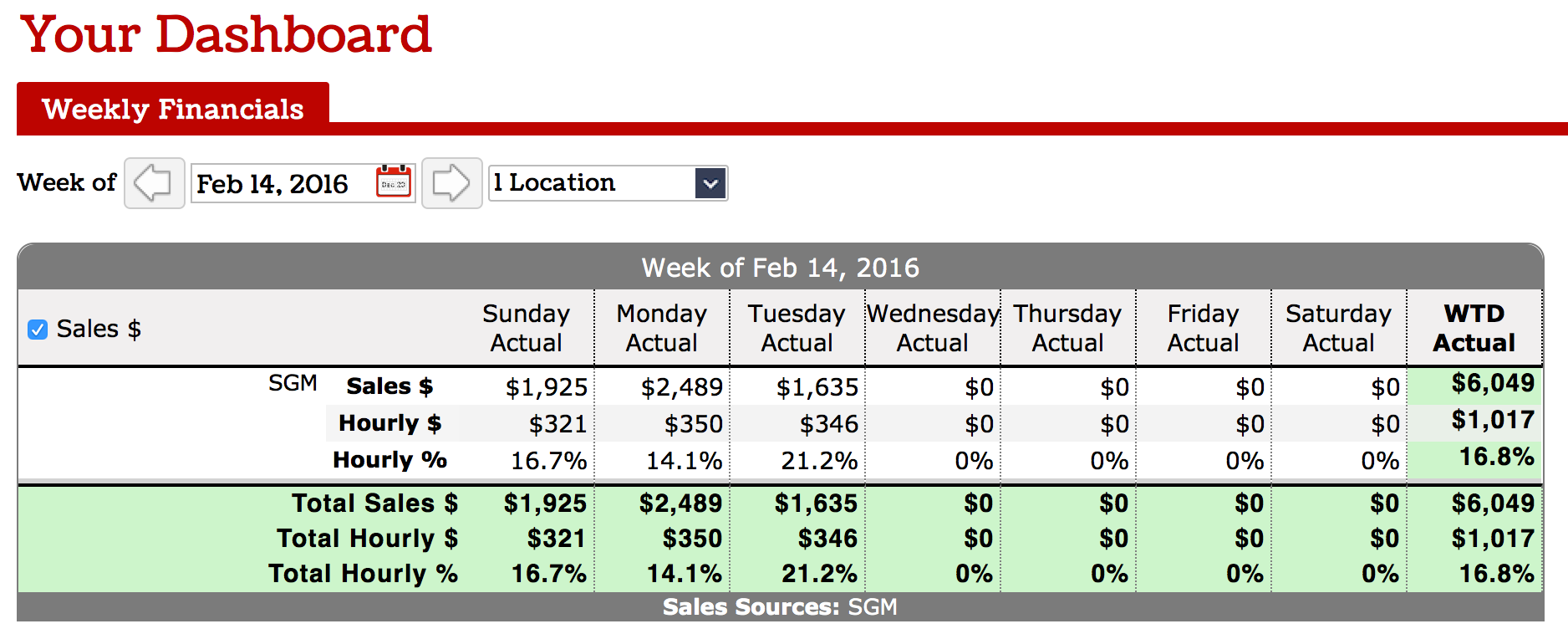 Your Dashboard

Weekly Financials

Week of Feb 14, 2016 1 Location

Week of Feb 14, 2016

| Sales $ | | Sunday Actual | Monday Actual | Tuesday Actual | Wednesday Actual | Thursday Actual | Friday Actual | Saturday Actual | WTD Actual |
|---|---|---|---|---|---|---|---|---|---|
| SGM | Sales $ | $1,925 | $2,489 | $1,635 | $0 | $0 | $0 | $0 | $6,049 |
| | Hourly $ | $321 | $350 | $346 | $0 | $0 | $0 | $0 | $1,017 |
| | Hourly % | 16.7% | 14.1% | 21.2% | 0% | 0% | 0% | 0% | 16.8% |
| | Total Sales $ | $1,925 | $2,489 | $1,635 | $0 | $0 | $0 | $0 | $6,049 |
| | Total Hourly $ | $321 | $350 | $346 | $0 | $0 | $0 | $0 | $1,017 |
| | Total Hourly % | 16.7% | 14.1% | 21.2% | 0% | 0% | 0% | 0% | 16.8% |

Sales Sources: SGM